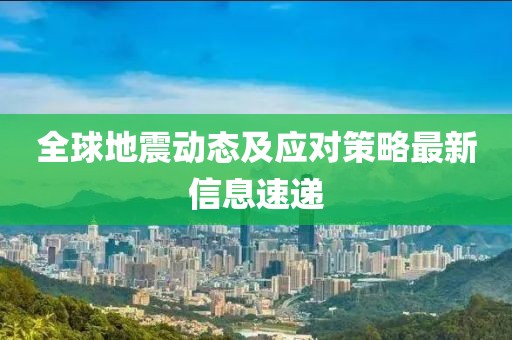 全球地震动态及应对策略最新信息速递